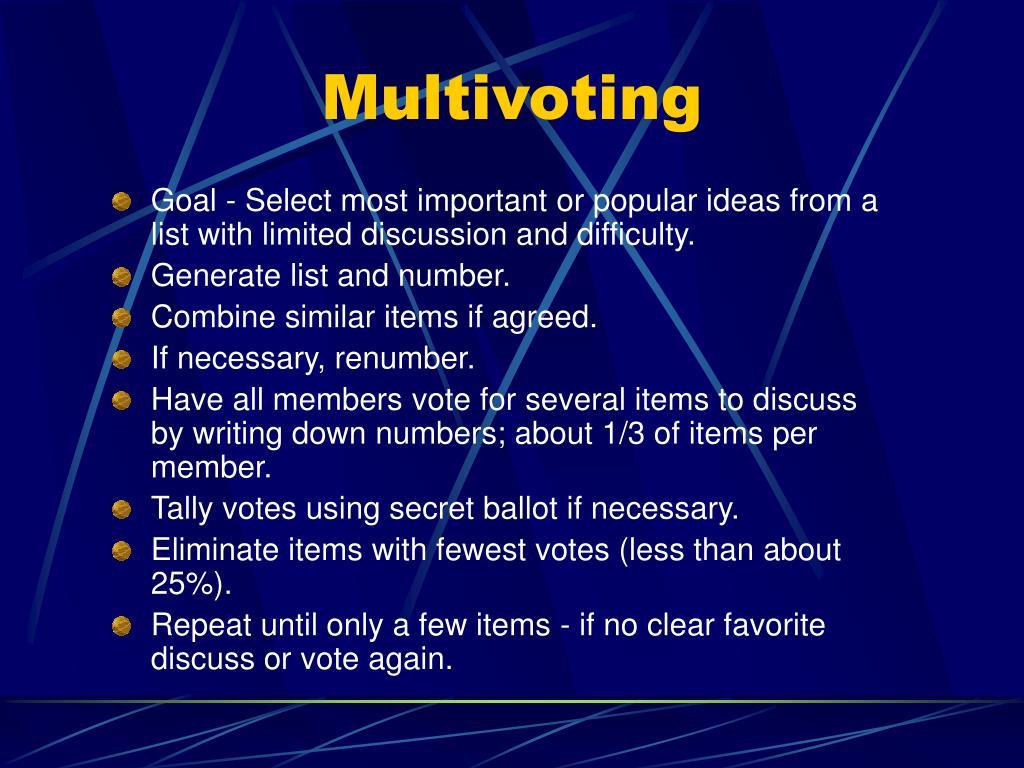 Multivoting

Goal - Select most important or popular ideas from a list with limited discussion and difficulty.

Generate list and number.

Combine similar items if agreed.

If necessary, renumber.

Have all members vote for several items to discuss by writing down numbers; about 1/3 of items per member.

Tally votes using secret ballot if necessary.

Eliminate items with fewest votes (less than about 25%).

Repeat until only a few items - if no clear favorite discuss or vote again.